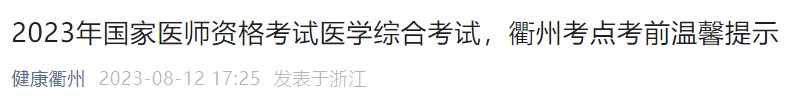 2023年国家医师资格考试医学综合考试，衢州考点考前温馨提示

健康衢州 2023-08-12 17:25 发表于浙江